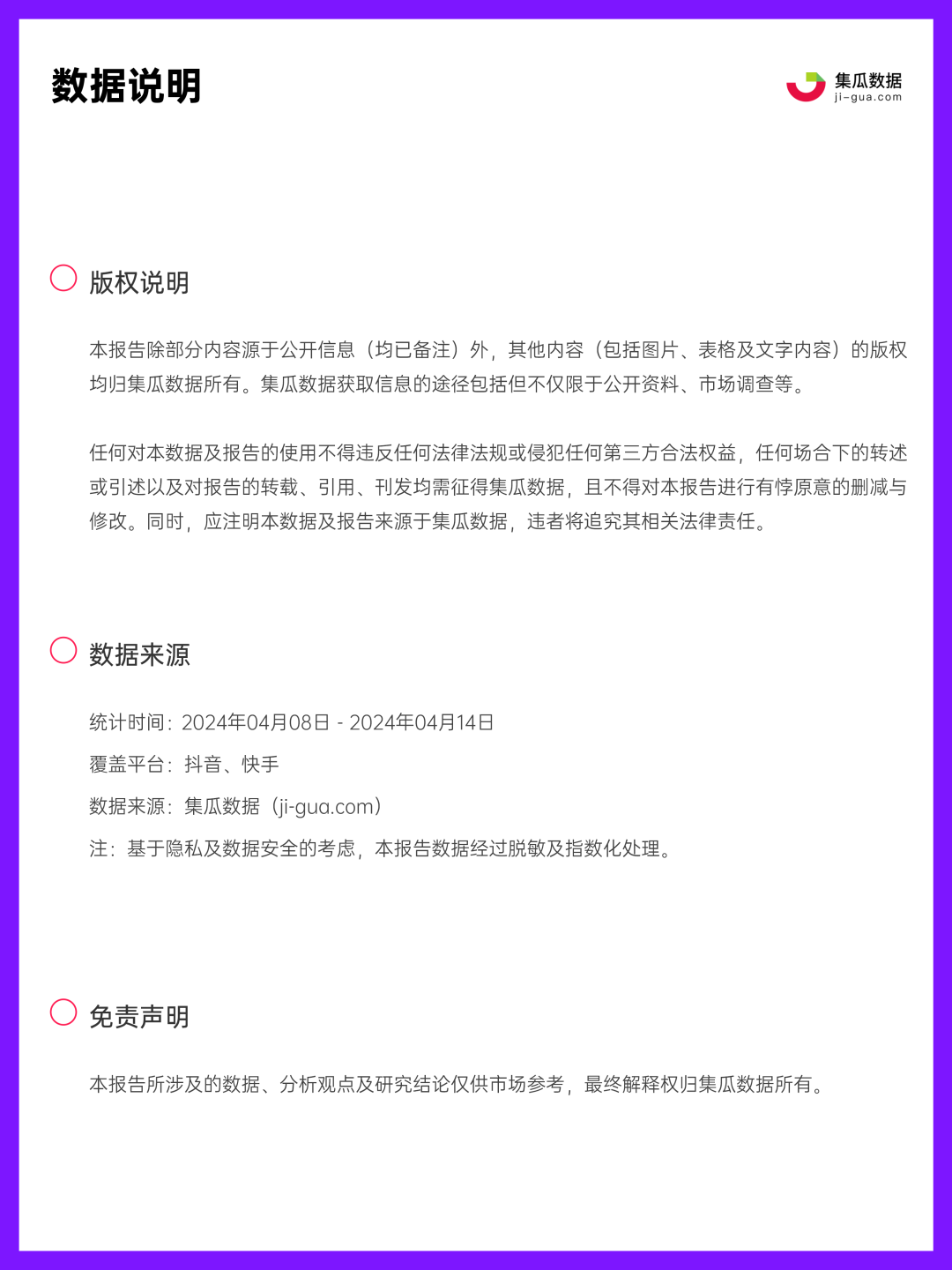 数据说明

集瓜数据
ji-gua.com

版权说明

本报告除部分内容源于公开信息（均已备注）外，其他内容（包括图片、表格及文字内容）的版权均归集瓜数据所有。集瓜数据获取信息的途径包括但不仅限于公开资料、市场调查等。

任何对本数据及报告的使用不得违反任何法律法规或侵犯任何第三方合法权益，任何场合下的转述或引述以及对报告的转载、引用、刊发均需征得集瓜数据，且不得对本报告进行有悖原意的删减与修改。同时，应注明本数据及报告来源于集瓜数据，违者将追究其相关法律责任。

数据来源

统计时间：2024年04月08日 - 2024年04月14日

覆盖平台：抖音、快手

数据来源：集瓜数据（ji-gua.com）

注：基于隐私及数据安全的考虑，本报告数据经过脱敏及指数化处理。

免责声明

本报告所涉及的数据、分析观点及研究结论仅供市场参考，最终解释权归集瓜数据所有。